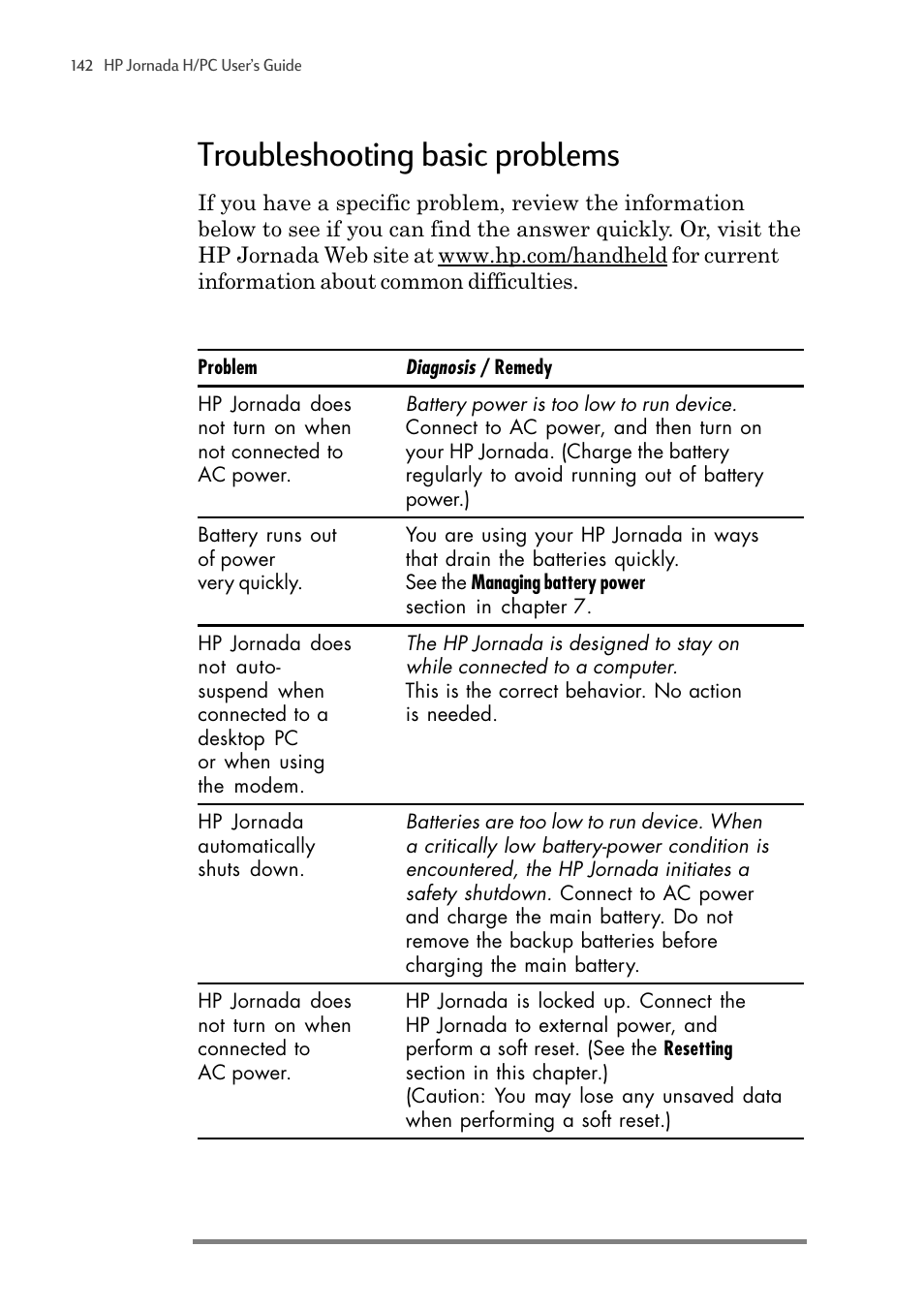 142 HP Jornada H/PC User's Guide

Troubleshooting basic problems

If you have a specific problem, review the information below to see if you can find the answer quickly. Or, visit the HP Jornada Web site at www.hp.com/handheld for current information about common difficulties.

| Problem | Diagnosis / Remedy |
|---|---|
| HP Jornada does not turn on when not connected to AC power. | Battery power is too low to run device. Connect to AC power, and then turn on your HP Jornada. (Charge the battery regularly to avoid running out of battery power.) |
| Battery runs out of power very quickly. | You are using your HP Jornada in ways that drain the batteries quickly. See the Managing battery power section in chapter 7. |
| HP Jornada does not auto-suspend when connected to a desktop PC or when using the modem. | The HP Jornada is designed to stay on while connected to a computer. This is the correct behavior. No action is needed. |
| HP Jornada automatically shuts down. | Batteries are too low to run device. When a critically low battery-power condition is encountered, the HP Jornada initiates a safety shutdown. Connect to AC power and charge the main battery. Do not remove the backup batteries before charging the main battery. |
| HP Jornada does not turn on when connected to AC power. | HP Jornada is locked up. Connect the HP Jornada to external power, and perform a soft reset. (See the Resetting section in this chapter.) (Caution: You may lose any unsaved data when performing a soft reset.) |